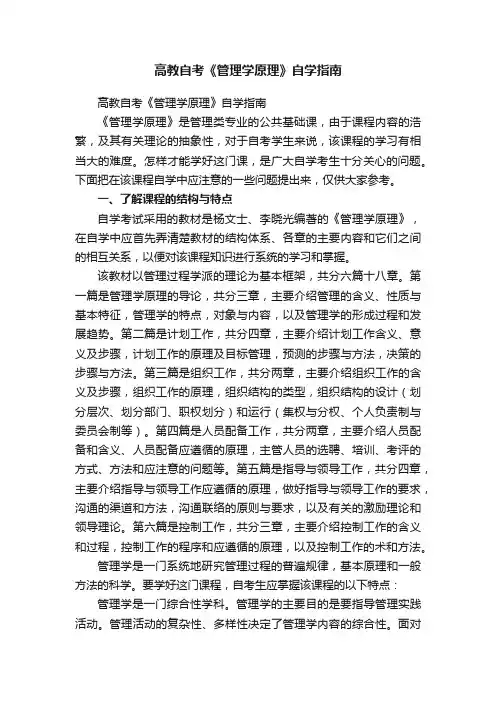 高教自考《管理学原理》自学指南

高教自考《管理学原理》自学指南

《管理学原理》是管理类专业的公共基础课，由于课程内容的浩繁，及其有关理论的抽象性，对于自考学生来说，该课程的学习有相当大的难度。怎样才能学好这门课，是广大自学考生十分关心的问题。下面把在该课程自学中应注意的一些问题提出来，仅供大家参考。

一、了解课程的结构与特点

自学考试采用的教材是杨文士、李晓光编著的《管理学原理》，在自学中应首先弄清楚教材的结构体系、各章的主要内容和它们之间的相互关系，以便对该课程知识进行系统的学习和掌握。

该教材以管理过程学派的理论为基本框架，共分六篇十八章。第一篇是管理学原理的导论，共分三章，主要介绍管理的含义、性质与基本特征，管理学的特点，对象与内容，以及管理学的形成过程和发展趋势。第二篇是计划工作，共分四章，主要介绍计划工作含义、意义及步骤，计划工作的原理及目标管理，预测的步骤与方法，决策的步骤与方法。第三篇是组织工作，共分两章，主要介绍组织工作的含义及步骤，组织工作的原理，组织结构的类型，组织结构的设计（划分层次、划分部门、职权划分）和运行（集权与分权、个人负责制与委员会制等）。第四篇是人员配备工作，共分两章，主要介绍人员配备和含义、人员配备应遵循的原理，主管人员的选聘、培训、考评的方式、方法和应注意的问题等。第五篇是指导与领导工作，共分四章，主要介绍指导与领导工作应遵循的原理，做好指导与领导工作的要求，沟通的渠道和方法，沟通联络的原则与要求，以及有关的激励理论和领导理论。第六篇是控制工作，共分三章，主要介绍控制工作的含义和过程，控制工作的程序和应遵循的原理，以及控制工作的术和方法。

管理学是一门系统地研究管理过程的普遍规律，基本原理和一般方法的科学。要学好这门课程，自考生应掌握该课程的以下特点：

管理学是一门综合性学科。管理学的主要目的是要指导管理实践活动。管理活动的复杂性、多样性决定了管理学内容的综合性。面对